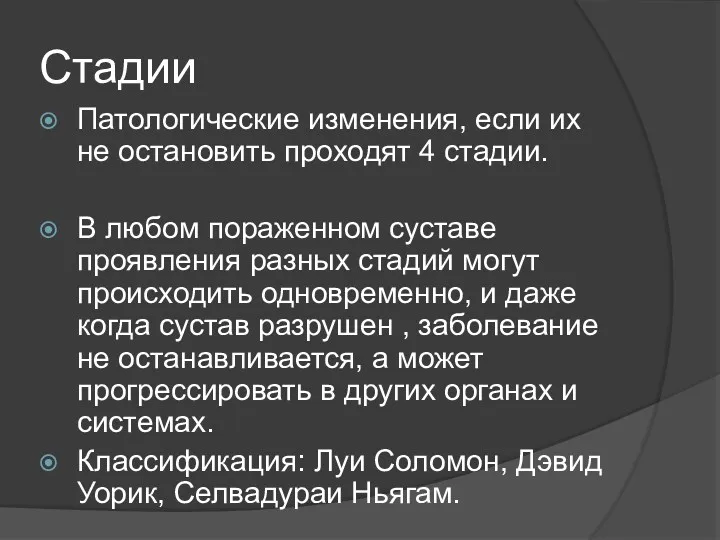 Стадии

Патологические изменения, если их не остановить проходят 4 стадии.

В любом пораженном суставе проявления разных стадий могут происходить одновременно, и даже когда сустав разрушен , заболевание не останавливается, а может прогрессировать в других органах и системах.

Классификация: Луи Соломон, Дэвид Уорик, Селвадураи Ньягам.